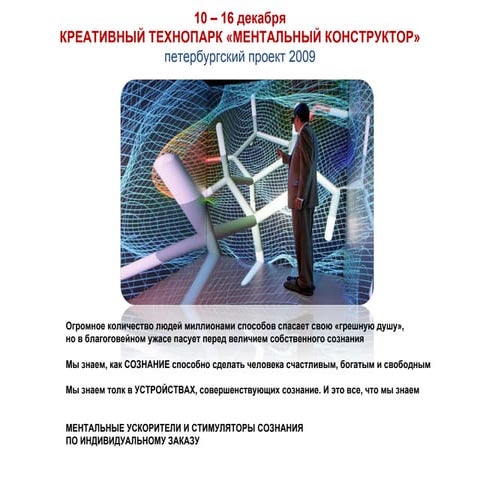 10 – 16 декабря
КРЕАТИВНЫЙ ТЕХНОПАРК «МЕНТАЛЬНЫЙ КОНСТРУКТОР»
петербургский проект 2009

Огромное количество людей миллионами способов спасает свою «грешную душу», но в благоговейном ужасе пасует перед величием собственного сознания

Мы знаем, как СОЗНАНИЕ способно сделать человека счастливым, богатым и свободным

Мы знаем толк в УСТРОЙСТВАХ, совершенствующих сознание. И это все, что мы знаем

МЕНТАЛЬНЫЕ УСКОРИТЕЛИ И СТИМУЛЯТОРЫ СОЗНАНИЯ
ПО ИНДИВИДУАЛЬНОМУ ЗАКАЗУ